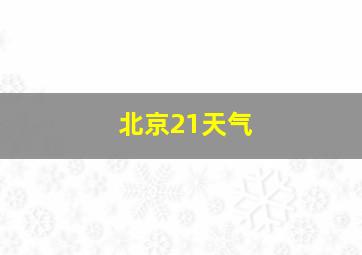 北京21天气